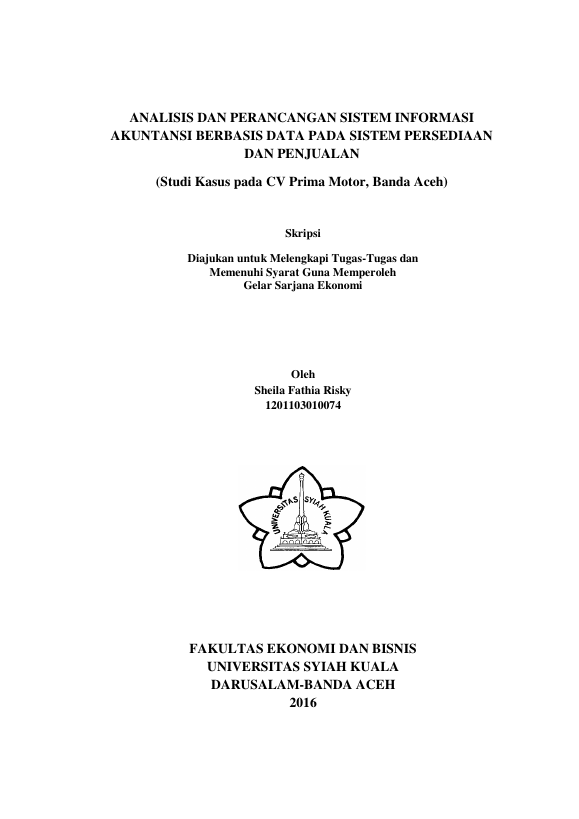 ANALISIS DAN PERANCANGAN SISTEM INFORMASI AKUNTANSI BERBASIS DATA PADA SISTEM PERSEDIAAN DAN PENJUALAN

(Studi Kasus pada CV Prima Motor, Banda Aceh)

Skripsi

Diajukan untuk Melengkapi Tugas-Tugas dan Memenuhi Syarat Guna Memperoleh Gelar Sarjana Ekonomi

Oleh
Sheila Fathia Risky
1201103010074

UNIVERSITAS SYIAH KUALA

FAKULTAS EKONOMI DAN BISNIS
UNIVERSITAS SYIAH KUALA
DARUSALAM-BANDA ACEH
2016